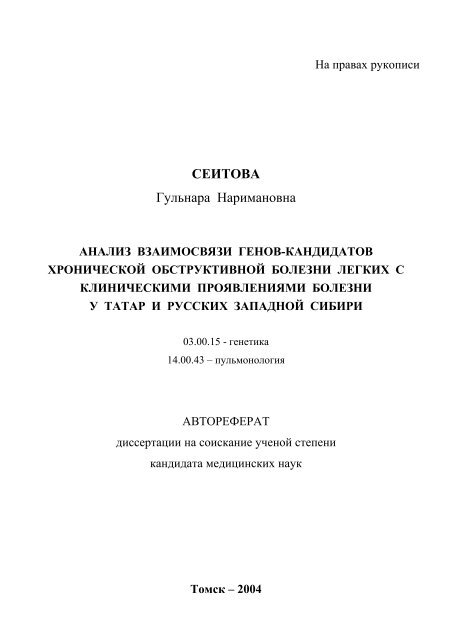 На правах рукописи

СЕИТОВА

Гульнара Наримановна

АНАЛИЗ ВЗАИМОСВЯЗИ ГЕНОВ-КАНДИДАТОВ ХРОНИЧЕСКОЙ ОБСТРУКТИВНОЙ БОЛЕЗНИ ЛЕГКИХ С КЛИНИЧЕСКИМИ ПРОЯВЛЕНИЯМИ БОЛЕЗНИ У ТАТАР И РУССКИХ ЗАПАДНОЙ СИБИРИ

03.00.15 - генетика
14.00.43 – пульмонология

АВТОРЕФЕРАТ
диссертации на соискание ученой степени
кандидата медицинских наук

Томск – 2004